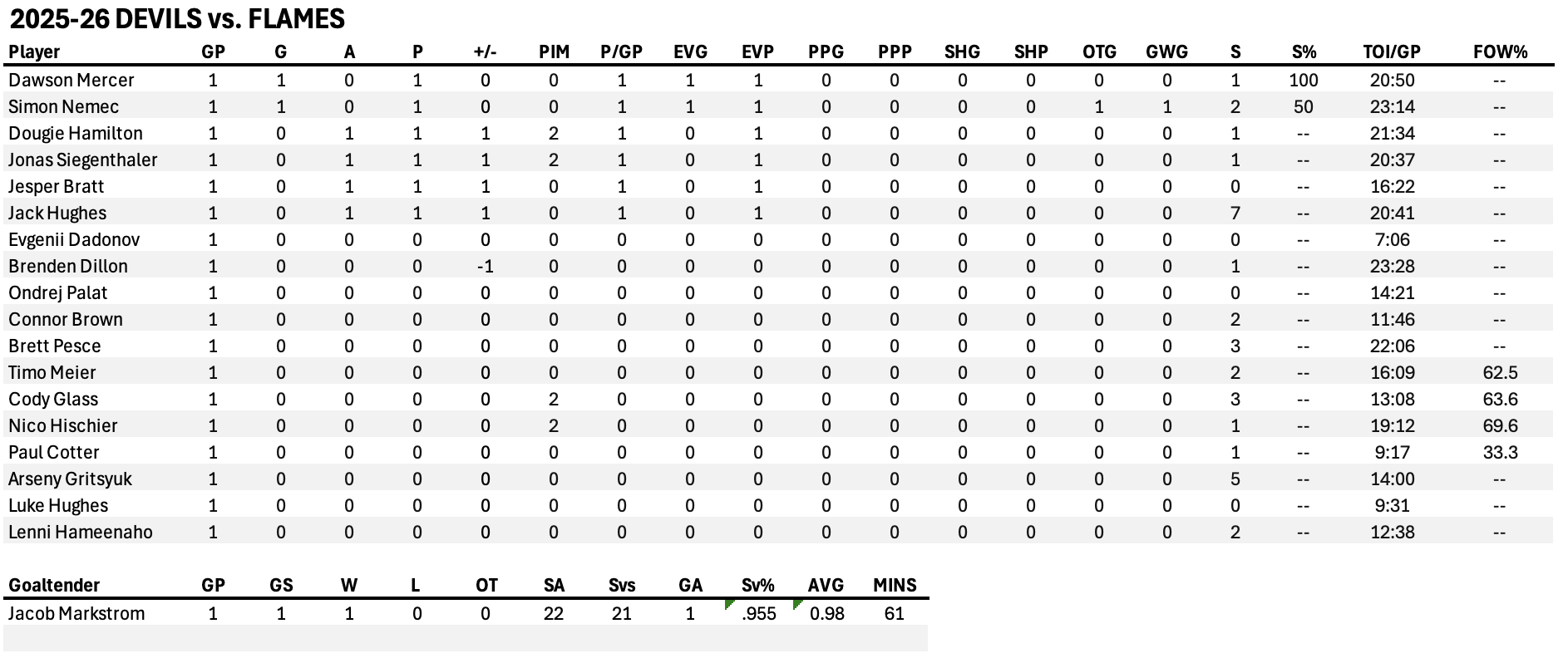 2025-26 DEVILS vs. FLAMES

| Player | GP | G | A | P | +/- | PIM | P/GP | EVG | EVP | PPG | PPP | SHG | SHP | OTG | GWG | S | S% | TOI/GP | FOW% |
|---|---|---|---|---|---|---|---|---|---|---|---|---|---|---|---|---|---|---|---|
| Dawson Mercer | 1 | 1 | 0 | 1 | 0 | 0 | 1 | 1 | 1 | 0 | 0 | 0 | 0 | 0 | 0 | 1 | 100 | 20:50 | -- |
| Simon Nemec | 1 | 1 | 0 | 1 | 0 | 0 | 1 | 1 | 1 | 0 | 0 | 0 | 0 | 1 | 1 | 2 | 50 | 23:14 | -- |
| Dougie Hamilton | 1 | 0 | 1 | 1 | 1 | 2 | 1 | 0 | 1 | 0 | 0 | 0 | 0 | 0 | 0 | 1 | -- | 21:34 | -- |
| Jonas Siegenthaler | 1 | 0 | 1 | 1 | 1 | 2 | 1 | 0 | 1 | 0 | 0 | 0 | 0 | 0 | 0 | 1 | -- | 20:37 | -- |
| Jesper Bratt | 1 | 0 | 1 | 1 | 1 | 0 | 1 | 0 | 1 | 0 | 0 | 0 | 0 | 0 | 0 | 0 | -- | 16:22 | -- |
| Jack Hughes | 1 | 0 | 1 | 1 | 1 | 0 | 1 | 0 | 1 | 0 | 0 | 0 | 0 | 0 | 0 | 7 | -- | 20:41 | -- |
| Evgenii Dadonov | 1 | 0 | 0 | 0 | 0 | 0 | 0 | 0 | 0 | 0 | 0 | 0 | 0 | 0 | 0 | 0 | -- | 7:06 | -- |
| Brenden Dillon | 1 | 0 | 0 | 0 | -1 | 0 | 0 | 0 | 0 | 0 | 0 | 0 | 0 | 0 | 0 | 1 | -- | 23:28 | -- |
| Ondrej Palat | 1 | 0 | 0 | 0 | 0 | 0 | 0 | 0 | 0 | 0 | 0 | 0 | 0 | 0 | 0 | 0 | -- | 14:21 | -- |
| Connor Brown | 1 | 0 | 0 | 0 | 0 | 0 | 0 | 0 | 0 | 0 | 0 | 0 | 0 | 0 | 0 | 2 | -- | 11:46 | -- |
| Brett Pesce | 1 | 0 | 0 | 0 | 0 | 0 | 0 | 0 | 0 | 0 | 0 | 0 | 0 | 0 | 0 | 3 | -- | 22:06 | -- |
| Timo Meier | 1 | 0 | 0 | 0 | 0 | 0 | 0 | 0 | 0 | 0 | 0 | 0 | 0 | 0 | 0 | 2 | -- | 16:09 | 62.5 |
| Cody Glass | 1 | 0 | 0 | 0 | 0 | 2 | 0 | 0 | 0 | 0 | 0 | 0 | 0 | 0 | 0 | 3 | -- | 13:08 | 63.6 |
| Nico Hischier | 1 | 0 | 0 | 0 | 0 | 2 | 0 | 0 | 0 | 0 | 0 | 0 | 0 | 0 | 0 | 1 | -- | 19:12 | 69.6 |
| Paul Cotter | 1 | 0 | 0 | 0 | 0 | 0 | 0 | 0 | 0 | 0 | 0 | 0 | 0 | 0 | 0 | 1 | -- | 9:17 | 33.3 |
| Arseny Gritsyuk | 1 | 0 | 0 | 0 | 0 | 0 | 0 | 0 | 0 | 0 | 0 | 0 | 0 | 0 | 0 | 5 | -- | 14:00 | -- |
| Luke Hughes | 1 | 0 | 0 | 0 | 0 | 0 | 0 | 0 | 0 | 0 | 0 | 0 | 0 | 0 | 0 | 0 | -- | 9:31 | -- |
| Lenni Hameenaho | 1 | 0 | 0 | 0 | 0 | 0 | 0 | 0 | 0 | 0 | 0 | 0 | 0 | 0 | 0 | 2 | -- | 12:38 | -- |

| Goaltender | GP | GS | W | L | OT | SA | Svs | GA | Sv% | AVG | MINS |
|---|---|---|---|---|---|---|---|---|---|---|---|
| Jacob Markstrom | 1 | 1 | 1 | 0 | 0 | 22 | 21 | 1 | .955 | 0.98 | 61 |